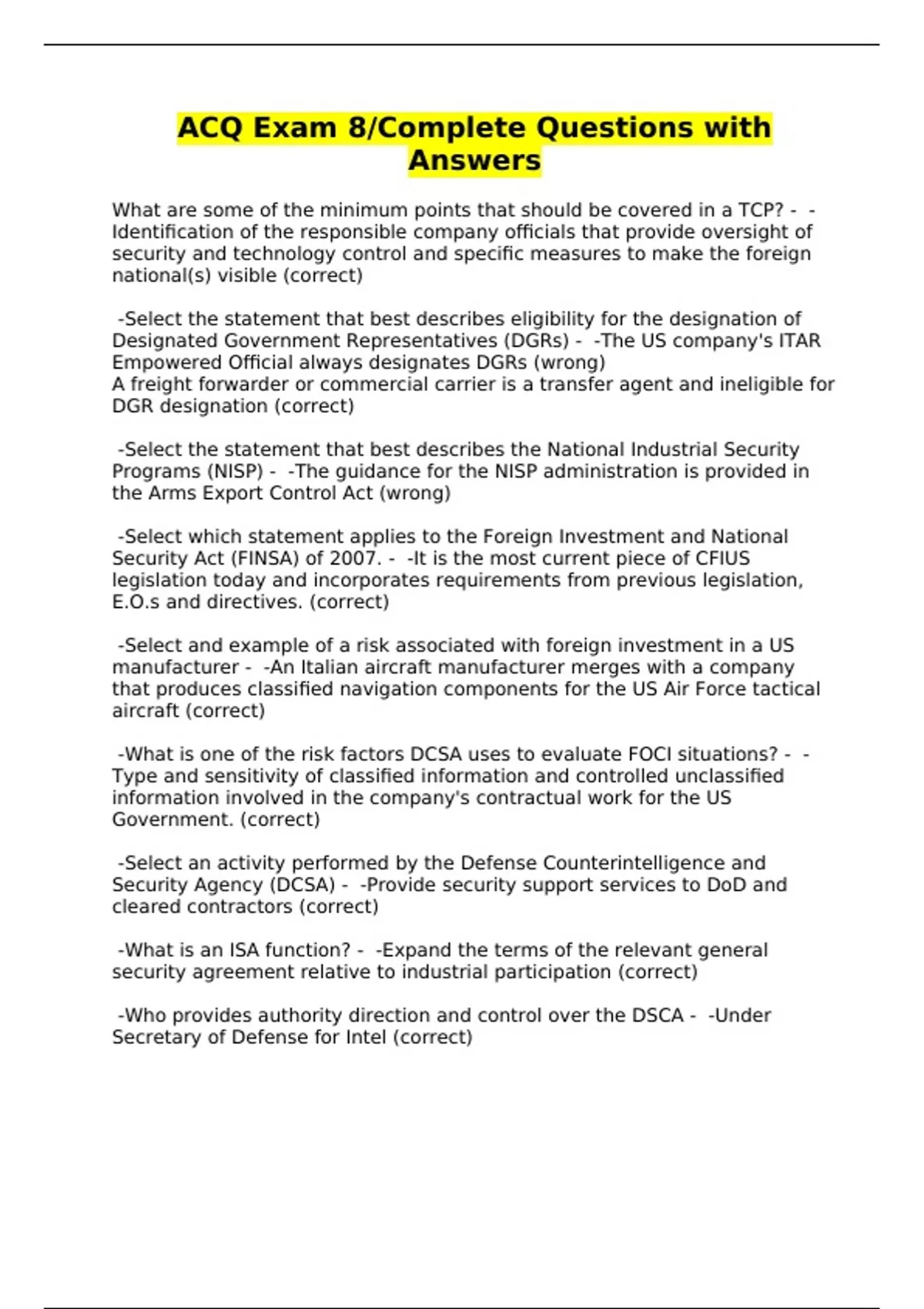 ACQ Exam 8/Complete Questions with Answers

What are some of the minimum points that should be covered in a TCP? - -Identification of the responsible company officials that provide oversight of security and technology control and specific measures to make the foreign national(s) visible (correct)

-Select the statement that best describes eligibility for the designation of Designated Government Representatives (DGRs) - -The US company's ITAR Empowered Official always designates DGRs (wrong)
A freight forwarder or commercial carrier is a transfer agent and ineligible for DGR designation (correct)

-Select the statement that best describes the National Industrial Security Programs (NISP) - -The guidance for the NISP administration is provided in the Arms Export Control Act (wrong)

-Select which statement applies to the Foreign Investment and National Security Act (FINSA) of 2007. - -It is the most current piece of CFIUS legislation today and incorporates requirements from previous legislation, E.O.s and directives. (correct)

-Select and example of a risk associated with foreign investment in a US manufacturer - -An Italian aircraft manufacturer merges with a company that produces classified navigation components for the US Air Force tactical aircraft (correct)

-What is one of the risk factors DCSA uses to evaluate FOCI situations? - -Type and sensitivity of classified information and controlled unclassified information involved in the company's contractual work for the US Government. (correct)

-Select an activity performed by the Defense Counterintelligence and Security Agency (DCSA) - -Provide security support services to DoD and cleared contractors (correct)

-What is an ISA function? - -Expand the terms of the relevant general security agreement relative to industrial participation (correct)

-Who provides authority direction and control over the DSCA - -Under Secretary of Defense for Intel (correct)